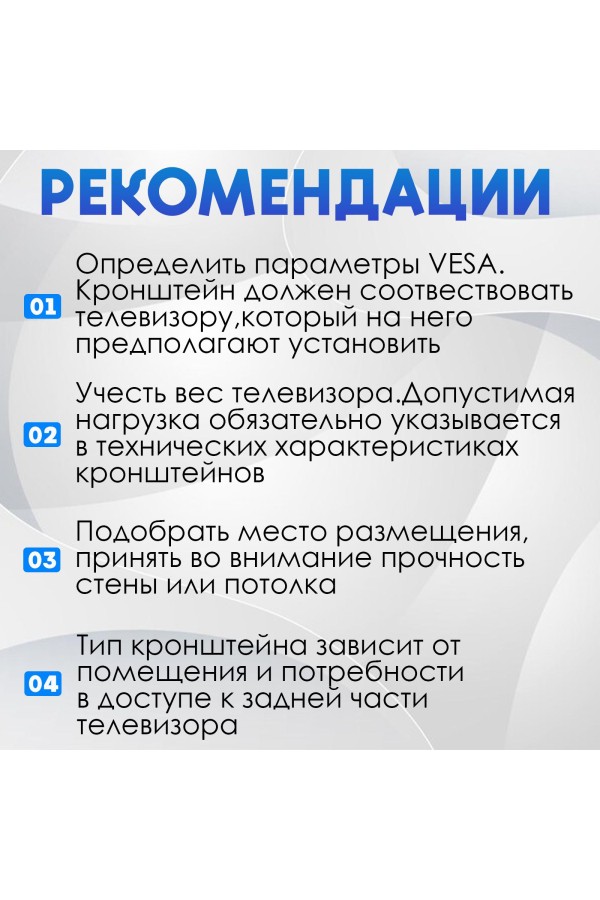 РЕКОМЕНДАЦИИ

01 Определить параметры VESA. Кронштейн должен соотвествовать телевизору,который на него предполагают установить

02 Учесть вес телевизора.Допустимая нагрузка обязательно указывается в технических характеристиках кронштейнов

03 Подобрать место размещения, принять во внимание прочность стены или потолка

04 Тип кронштейна зависит от помещения и потребности в доступе к задней части телевизора